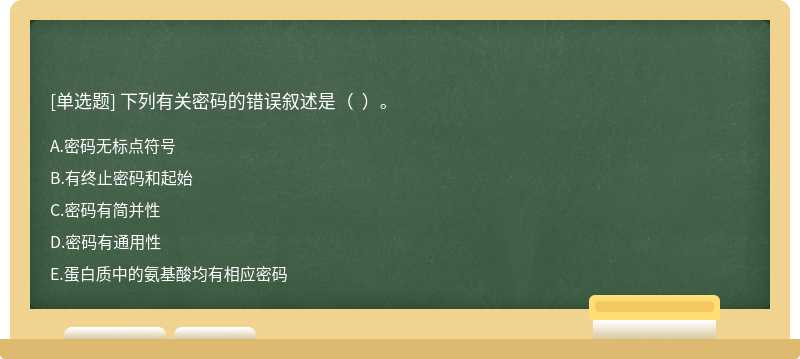 [单选题] 下列有关密码的错误叙述是（ ）。

A.密码无标点符号

B.有终止密码和起始

C.密码有简并性

D.密码有通用性

E.蛋白质中的氨基酸均有相应密码